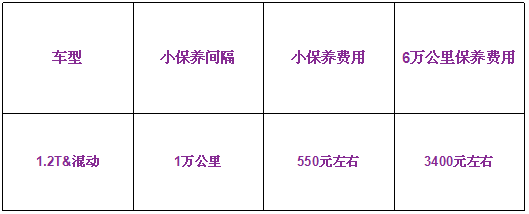 | 车型 | 小保养间隔 | 小保养费用 | 6万公里保养费用 |
|---|---|---|---|
| 1.2T&混动 | 1万公里 | 550元左右 | 3400元左右 |